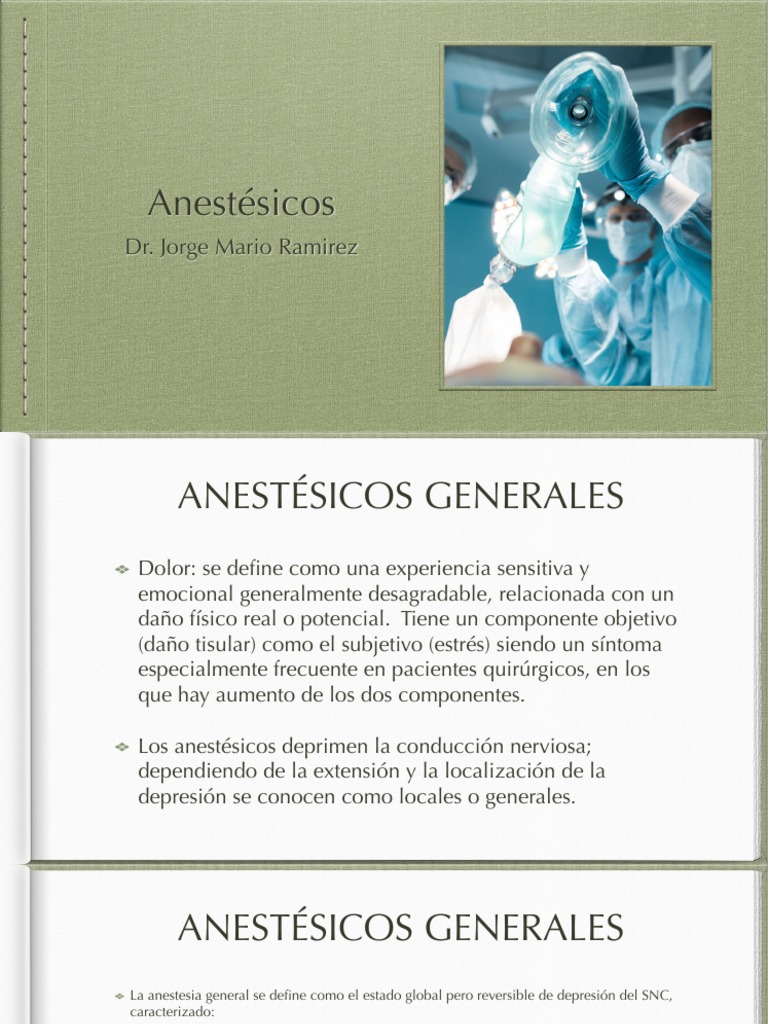 Anestésicos

Dr. Jorge Mario Ramirez

ANESTÉSICOS GENERALES

Dolor: se define como una experiencia sensitiva y emocional generalmente desagradable, relacionada con un daño físico real o potencial. Tiene un componente objetivo (daño tisular) como el subjetivo (estrés) siendo un síntoma especialmente frecuente en pacientes quirúrgicos, en los que hay aumento de los dos componentes.

Los anestésicos deprimen la conducción nerviosa; dependiendo de la extensión y la localización de la depresión se conocen como locales o generales.

ANESTÉSICOS GENERALES

La anestesia general se define como el estado global pero reversible de depresión del SNC, caracterizado: